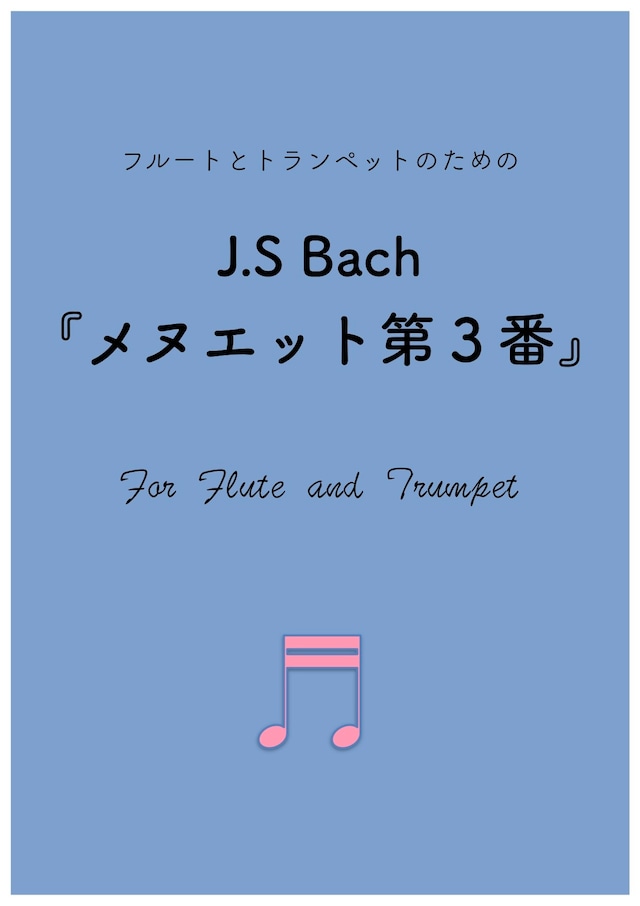 フルートとトランペットのための

J.S Bach
『メヌエット第３番』

For Flute and Trumpet